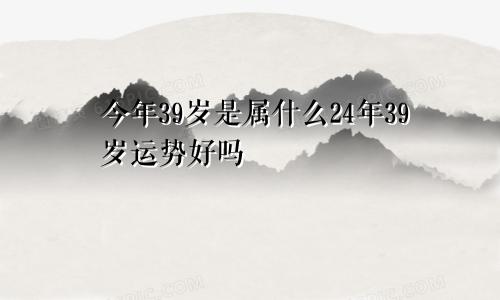 今年39岁是属什么24年39岁运势好吗